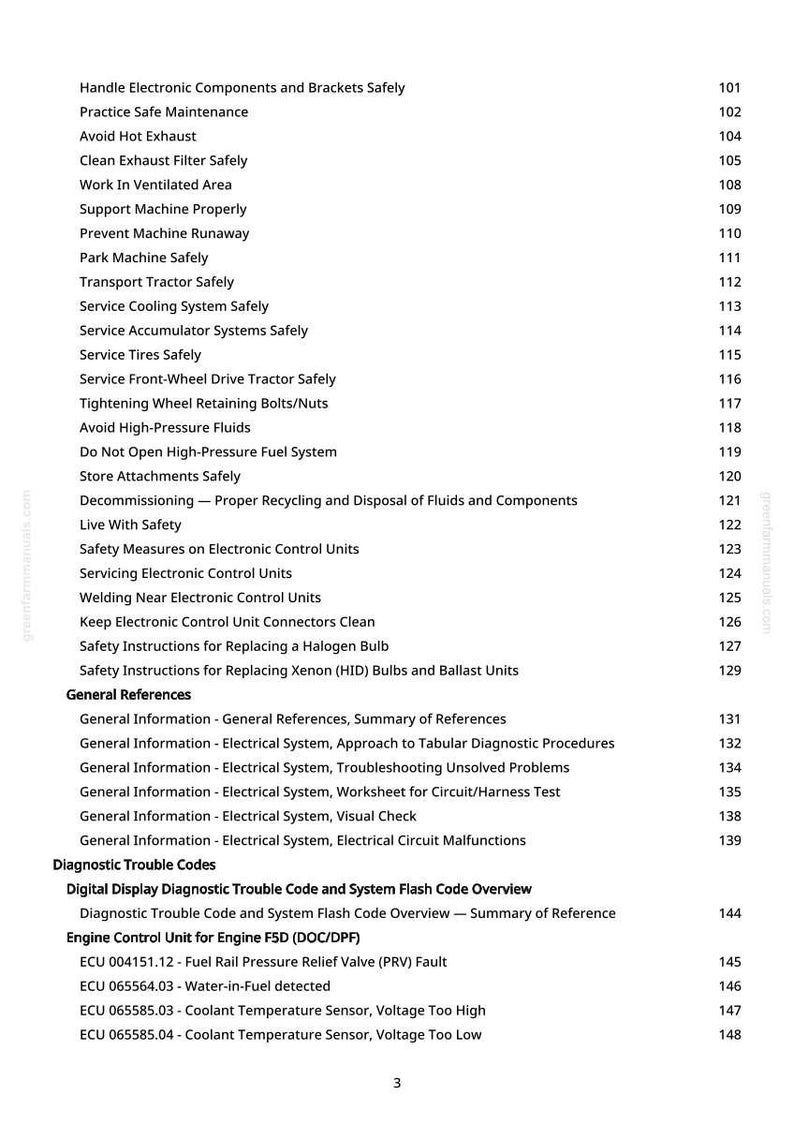 Handle Electronic Components and Brackets Safely 101
Practice Safe Maintenance 102
Avoid Hot Exhaust 104
Clean Exhaust Filter Safely 105
Work In Ventilated Area 108
Support Machine Properly 109
Prevent Machine Runaway 110
Park Machine Safely 111
Transport Tractor Safely 112
Service Cooling System Safely 113
Service Accumulator Systems Safely 114
Service Tires Safely 115
Service Front-Wheel Drive Tractor Safely 116
Tightening Wheel Retaining Bolts/Nuts 117
Avoid High-Pressure Fluids 118
Do Not Open High-Pressure Fuel System 119
Store Attachments Safely 120
Decommissioning — Proper Recycling and Disposal of Fluids and Components 121
Live With Safety 122
Safety Measures on Electronic Control Units 123
Servicing Electronic Control Units 124
Welding Near Electronic Control Units 125
Keep Electronic Control Unit Connectors Clean 126
Safety Instructions for Replacing a Halogen Bulb 127
Safety Instructions for Replacing Xenon (HID) Bulbs and Ballast Units 129
General References
General Information - General References, Summary of References 131
General Information - Electrical System, Approach to Tabular Diagnostic Procedures 132
General Information - Electrical System, Troubleshooting Unsolved Problems 134
General Information - Electrical System, Worksheet for Circuit/Harness Test 135
General Information - Electrical System, Visual Check 138
General Information - Electrical System, Electrical Circuit Malfunctions 139
Diagnostic Trouble Codes
Digital Display Diagnostic Trouble Code and System Flash Code Overview
Diagnostic Trouble Code and System Flash Code Overview — Summary of Reference 144
Engine Control Unit for Engine F5D (DOC/DPF)
ECU 004151.12 - Fuel Rail Pressure Relief Valve (PRV) Fault 145
ECU 065564.03 - Water-in-Fuel detected 146
ECU 065585.03 - Coolant Temperature Sensor, Voltage Too High 147
ECU 065585.04 - Coolant Temperature Sensor, Voltage Too Low 148

3

greenfarmmanuals.com